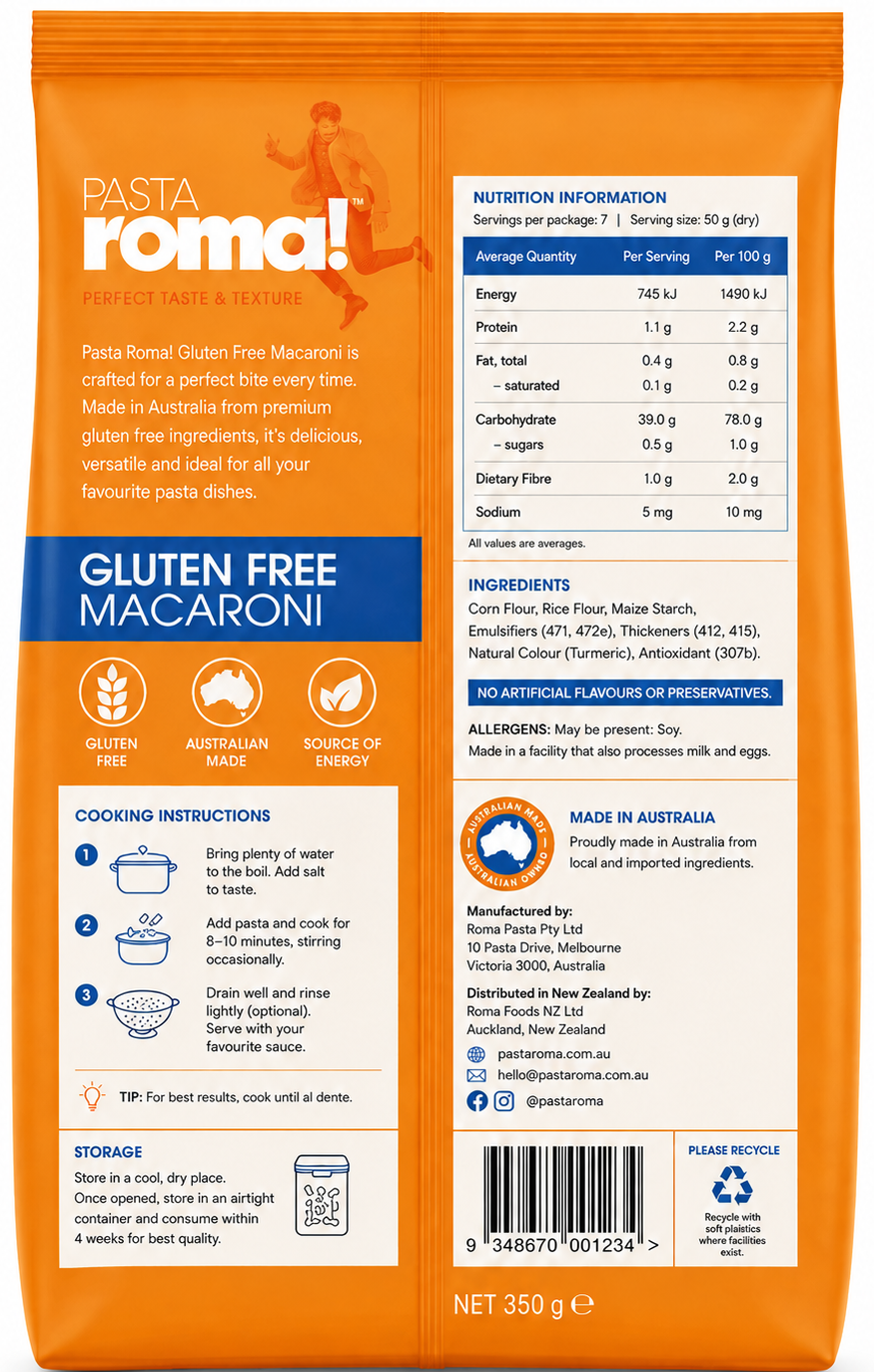 PASTA
roma!™
PERFECT TASTE & TEXTURE

Pasta Roma! Gluten Free Macaroni is crafted for a perfect bite every time. Made in Australia from premium gluten free ingredients, it's delicious, versatile and ideal for all your favourite pasta dishes.

GLUTEN FREE
MACARONI

GLUTEN FREE
AUSTRALIAN MADE
SOURCE OF ENERGY

COOKING INSTRUCTIONS

1 Bring plenty of water to the boil. Add salt to taste.

2 Add pasta and cook for 8–10 minutes, stirring occasionally.

3 Drain well and rinse lightly (optional). Serve with your favourite sauce.

TIP: For best results, cook until al dente.

STORAGE
Store in a cool, dry place. Once opened, store in an airtight container and consume within 4 weeks for best quality.

NUTRITION INFORMATION
Servings per package: 7 | Serving size: 50 g (dry)

| Average Quantity | Per Serving | Per 100 g |
|---|---|---|
| Energy | 745 kJ | 1490 kJ |
| Protein | 1.1 g | 2.2 g |
| Fat, total | 0.4 g | 0.8 g |
| – saturated | 0.1 g | 0.2 g |
| Carbohydrate | 39.0 g | 78.0 g |
| – sugars | 0.5 g | 1.0 g |
| Dietary Fibre | 1.0 g | 2.0 g |
| Sodium | 5 mg | 10 mg |

All values are averages.

INGREDIENTS
Corn Flour, Rice Flour, Maize Starch, Emulsifiers (471, 472e), Thickeners (412, 415), Natural Colour (Turmeric), Antioxidant (307b).

NO ARTIFICIAL FLAVOURS OR PRESERVATIVES.

ALLERGENS: May be present: Soy.
Made in a facility that also processes milk and eggs.

AUSTRALIAN MADE AUSTRALIAN OWNED

MADE IN AUSTRALIA
Proudly made in Australia from local and imported ingredients.

Manufactured by:
Roma Pasta Pty Ltd
10 Pasta Drive, Melbourne
Victoria 3000, Australia

Distributed in New Zealand by:
Roma Foods NZ Ltd
Auckland, New Zealand

pastaroma.com.au
hello@pastaroma.com.au
@pastaroma

9 348670 001234 >

PLEASE RECYCLE
Recycle with soft plaistics where facilities exist.

NET 350 g ℮